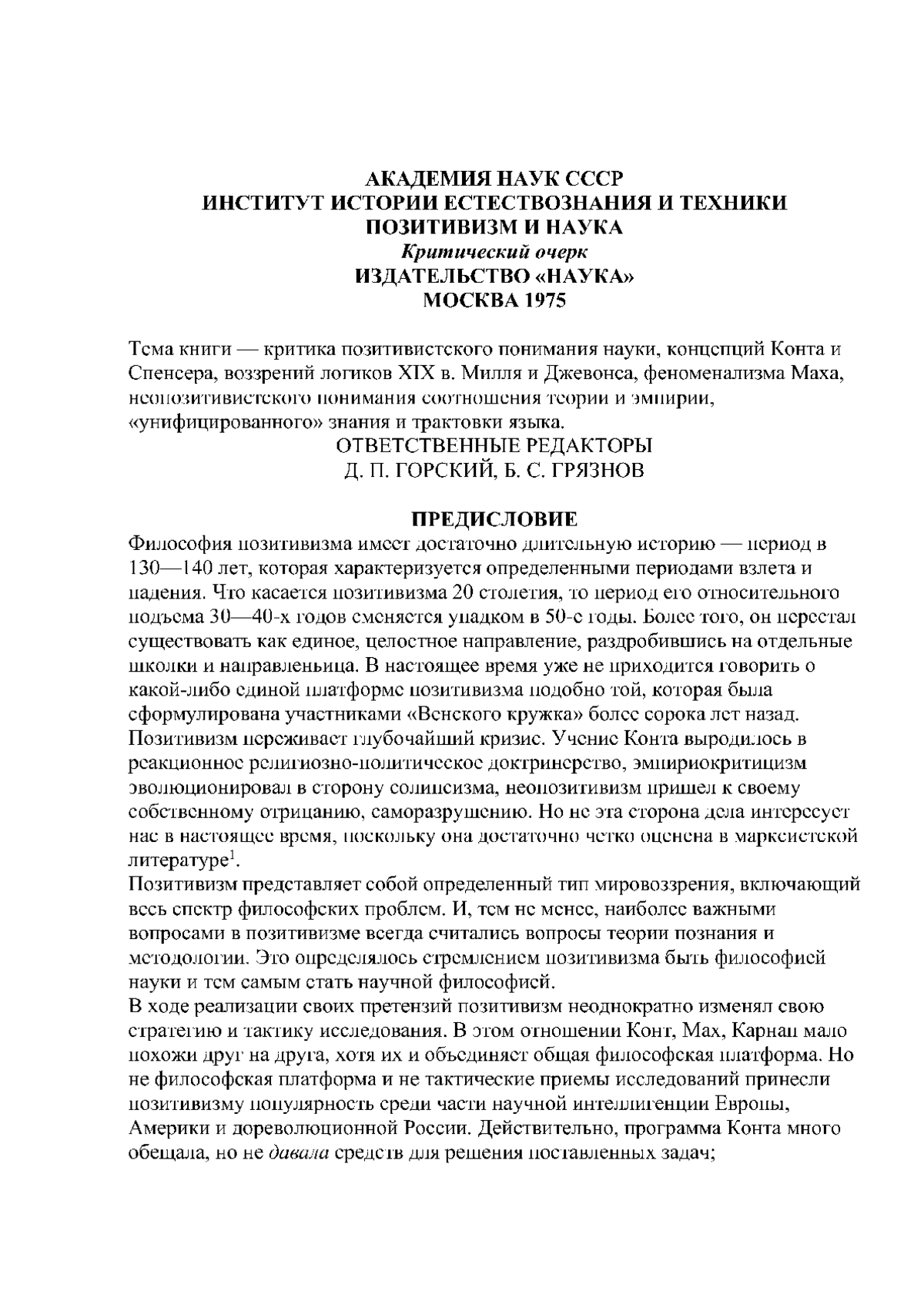 АКАДЕМИЯ НАУК СССР
ИНСТИТУТ ИСТОРИИ ЕСТЕСТВОЗНАНИЯ И ТЕХНИКИ
ПОЗИТИВИЗМ И НАУКА
Критический очерк
ИЗДАТЕЛЬСТВО «НАУКА»
МОСКВА 1975

Тема книги — критика позитивистского понимания науки, концепций Конта и Спенсера, воззрений логиков XIX в. Милля и Джевонса, феноменализма Маха, неопозитивистского понимания соотношения теории и эмпирии, «унифицированного» знания и трактовки языка.
ОТВЕТСТВЕННЫЕ РЕДАКТОРЫ
Д. П. ГОРСКИЙ, Б. С. ГРЯЗНОВ

ПРЕДИСЛОВИЕ
Философия позитивизма имеет достаточно длительную историю — период в 130—140 лет, которая характеризуется определенными периодами взлета и падения. Что касается позитивизма 20 столетия, то период его относительного подъема 30—40-х годов сменяется упадком в 50-е годы. Более того, он перестал существовать как единое, целостное направление, раздробившись на отдельные школки и направленьица. В настоящее время уже не приходится говорить о какой-либо единой платформе позитивизма подобно той, которая была сформулирована участниками «Венского кружка» более сорока лет назад.
Позитивизм переживает глубочайший кризис. Учение Конта выродилось в реакционное религиозно-политическое доктринерство, эмпириокритицизм эволюционировал в сторону солипсизма, неопозитивизм пришел к своему собственному отрицанию, саморазрушению. Но не эта сторона дела интересует нас в настоящее время, поскольку она достаточно четко оценена в марксистской литературе$^1$.
Позитивизм представляет собой определенный тип мировоззрения, включающий весь спектр философских проблем. И, тем не менее, наиболее важными вопросами в позитивизме всегда считались вопросы теории познания и методологии. Это определялось стремлением позитивизма быть философией науки и тем самым стать научной философией.
В ходе реализации своих претензий позитивизм неоднократно изменял свою стратегию и тактику исследования. В этом отношении Конт, Мах, Карнап мало похожи друг на друга, хотя их и объединяет общая философская платформа. Но не философская платформа и не тактические приемы исследований принесли позитивизму популярность среди части научной интеллигенции Европы, Америки и дореволюционной России. Действительно, программа Конта много обещала, но не давала средств для решения поставленных задач;